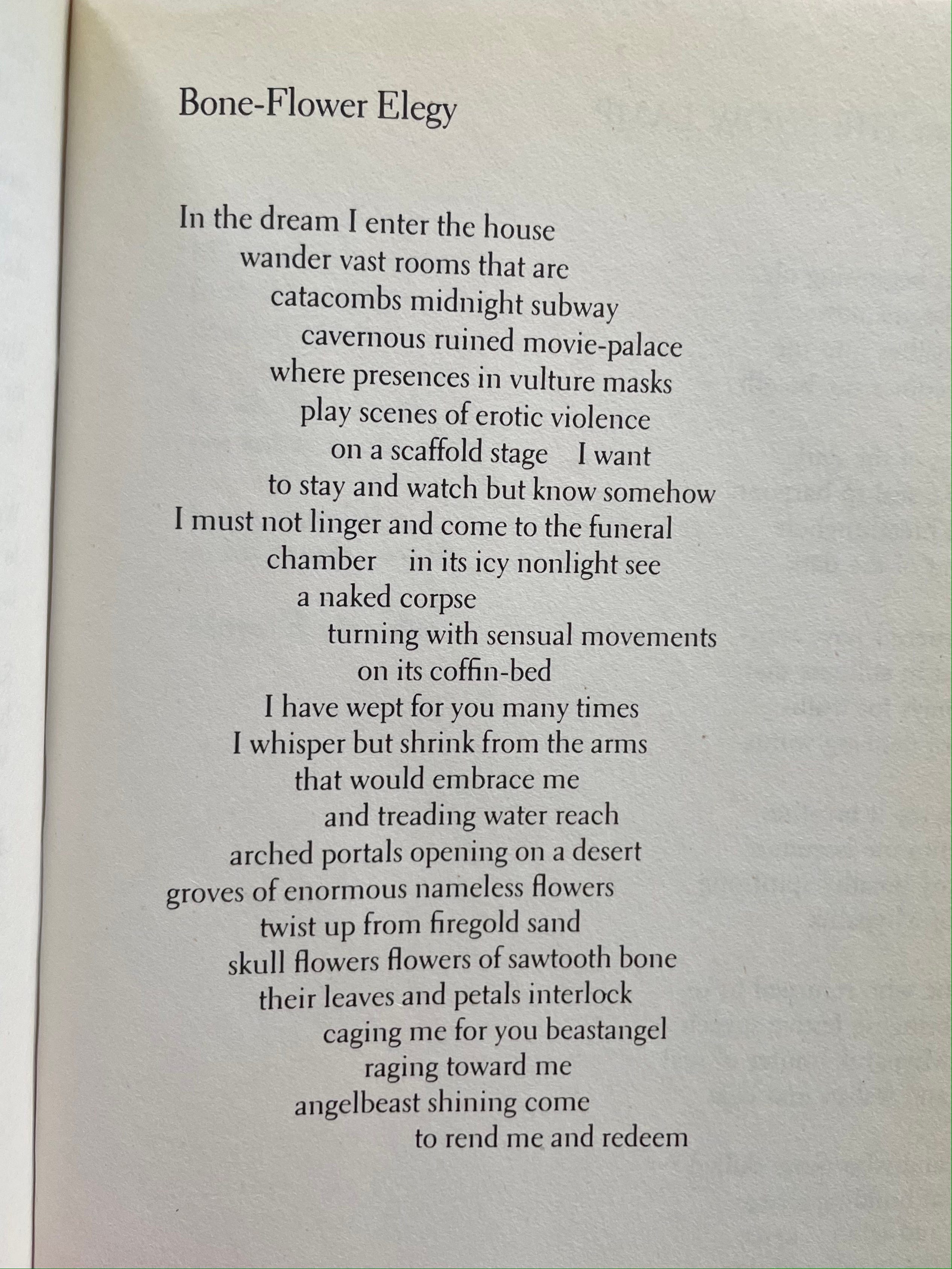 Bone-Flower Elegy

In the dream I enter the house
wander vast rooms that are
catacombs midnight subway
cavernous ruined movie-palace
where presences in vulture masks
play scenes of erotic violence
on a scaffold stage I want
to stay and watch but know somehow
I must not linger and come to the funeral
chamber in its icy nonlight see
a naked corpse
turning with sensual movements
on its coffin-bed
I have wept for you many times
I whisper but shrink from the arms
that would embrace me
and treading water reach
arched portals opening on a desert
groves of enormous nameless flowers
twist up from firegold sand
skull flowers flowers of sawtooth bone
their leaves and petals interlock
caging me for you beastangel
raging toward me
angelbeast shining come
to rend me and redeem